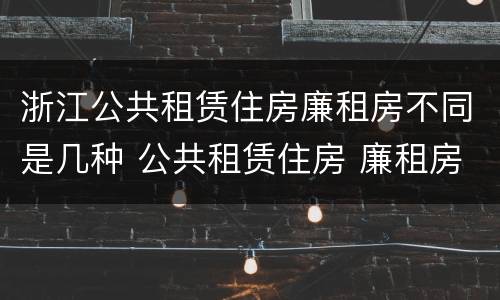 浙江公共租赁住房廉租房不同是几种 公共租赁住房 廉租房